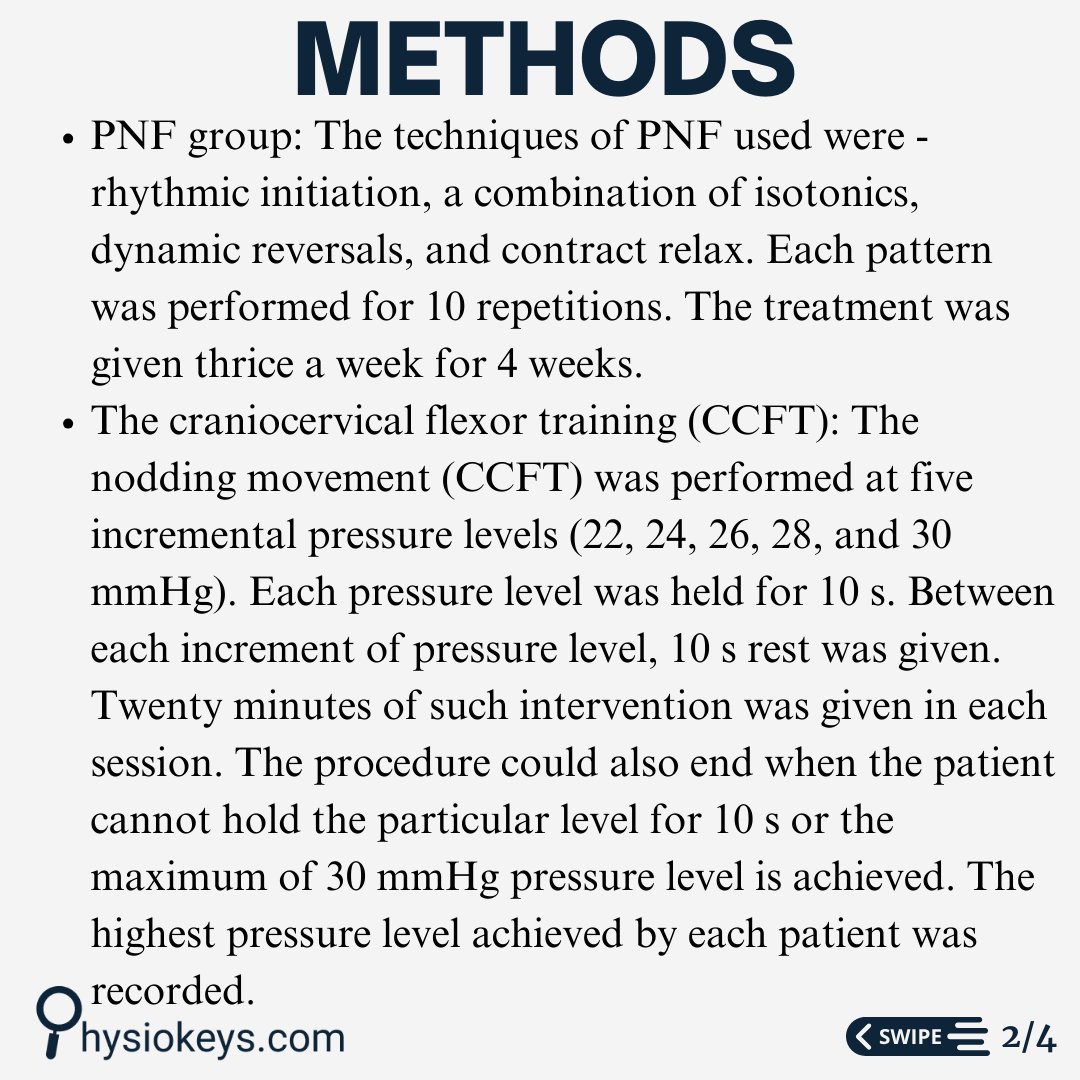 METHODS

• PNF group: The techniques of PNF used were - rhythmic initiation, a combination of isotonics, dynamic reversals, and contract relax. Each pattern was performed for 10 repetitions. The treatment was given thrice a week for 4 weeks.
• The craniocervical flexor training (CCFT): The nodding movement (CCFT) was performed at five incremental pressure levels (22, 24, 26, 28, and 30 mmHg). Each pressure level was held for 10 s. Between each increment of pressure level, 10 s rest was given. Twenty minutes of such intervention was given in each session. The procedure could also end when the patient cannot hold the particular level for 10 s or the maximum of 30 mmHg pressure level is achieved. The highest pressure level achieved by each patient was recorded.

Physiokeys.com

SWIPE 2/4